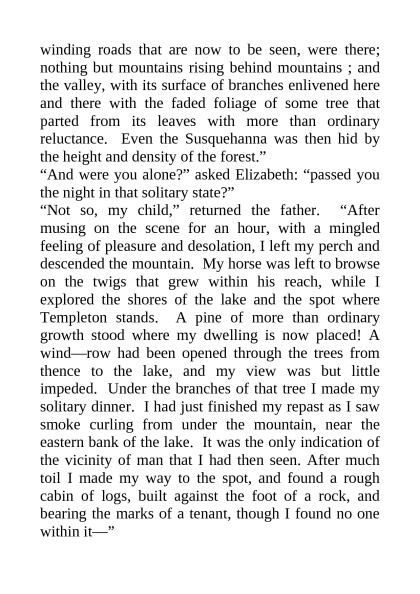 winding roads that are now to be seen, were there; nothing but mountains rising behind mountains ; and the valley, with its surface of branches enlivened here and there with the faded foliage of some tree that parted from its leaves with more than ordinary reluctance. Even the Susquehanna was then hid by the height and density of the forest.”

“And were you alone?” asked Elizabeth: “passed you the night in that solitary state?”

“Not so, my child,” returned the father. “After musing on the scene for an hour, with a mingled feeling of pleasure and desolation, I left my perch and descended the mountain. My horse was left to browse on the twigs that grew within his reach, while I explored the shores of the lake and the spot where Templeton stands. A pine of more than ordinary growth stood where my dwelling is now placed! A wind—row had been opened through the trees from thence to the lake, and my view was but little impeded. Under the branches of that tree I made my solitary dinner. I had just finished my repast as I saw smoke curling from under the mountain, near the eastern bank of the lake. It was the only indication of the vicinity of man that I had then seen. After much toil I made my way to the spot, and found a rough cabin of logs, built against the foot of a rock, and bearing the marks of a tenant, though I found no one within it—”